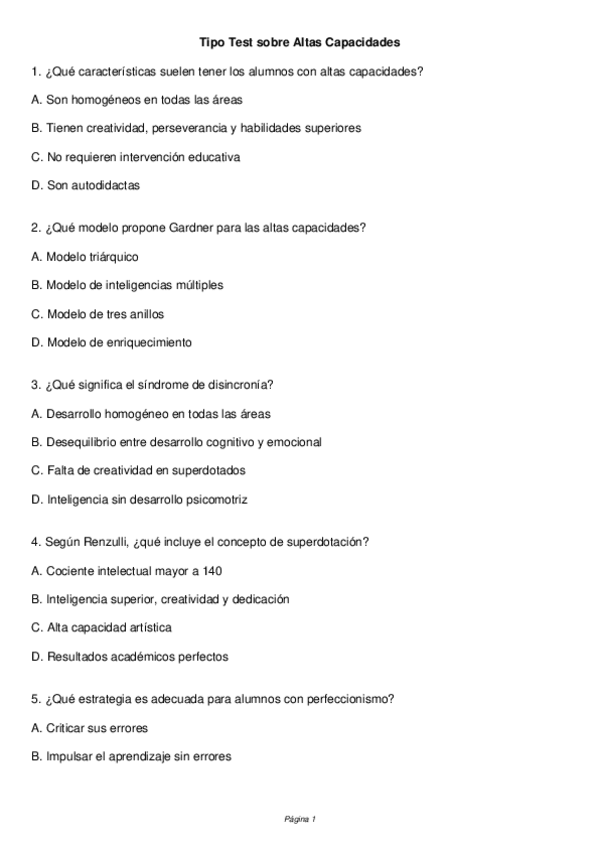 Tipo Test sobre Altas Capacidades

1. ¿Qué características suelen tener los alumnos con altas capacidades?

A. Son homogéneos en todas las áreas

B. Tienen creatividad, perseverancia y habilidades superiores

C. No requieren intervención educativa

D. Son autodidactas

2. ¿Qué modelo propone Gardner para las altas capacidades?

A. Modelo triárquico

B. Modelo de inteligencias múltiples

C. Modelo de tres anillos

D. Modelo de enriquecimiento

3. ¿Qué significa el síndrome de disincronía?

A. Desarrollo homogéneo en todas las áreas

B. Desequilibrio entre desarrollo cognitivo y emocional

C. Falta de creatividad en superdotados

D. Inteligencia sin desarrollo psicomotriz

4. Según Renzulli, ¿qué incluye el concepto de superdotación?

A. Cociente intelectual mayor a 140

B. Inteligencia superior, creatividad y dedicación

C. Alta capacidad artística

D. Resultados académicos perfectos

5. ¿Qué estrategia es adecuada para alumnos con perfeccionismo?

A. Criticar sus errores

B. Impulsar el aprendizaje sin errores

Página 1